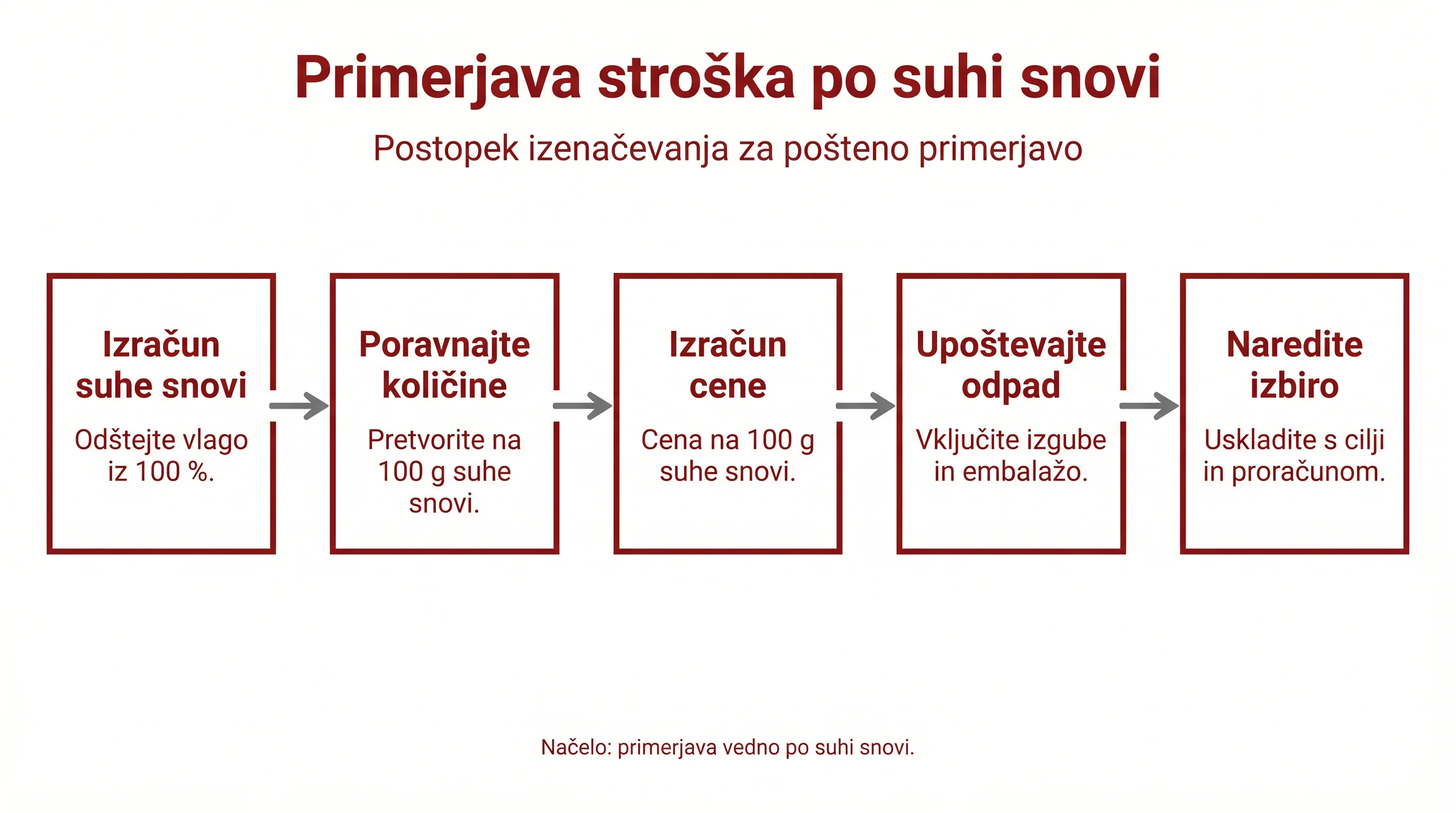 Primerjava stroška po suhi snovi

Postopek izenačevanja za pošteno primerjavo

Izračun suhe snovi

Odštejte vlago iz 100 %.

Poravnajte količine

Pretvorite na 100 g suhe snovi.

Izračun cene

Cena na 100 g suhe snovi.

Upoštevajte odpad

Vključite izgube in embalažo.

Naredite izbiro

Uskladite s cilji in proračunom.

Načelo: primerjava vedno po suhi snovi.